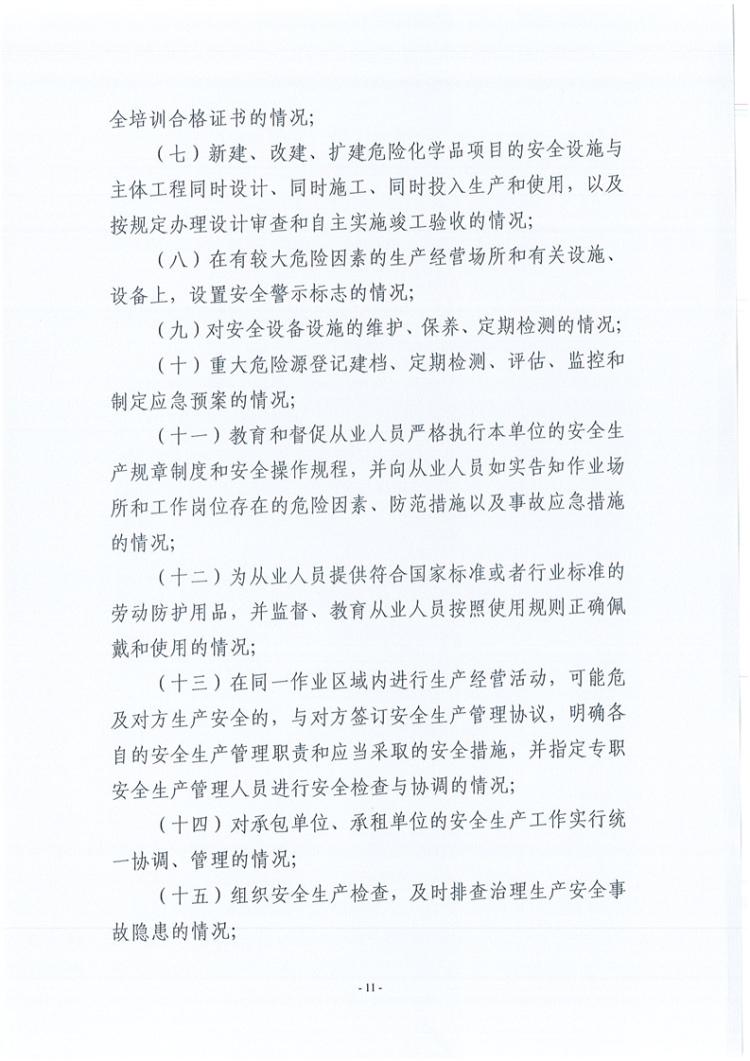 全培训合格证书的情况；

（七）新建、改建、扩建危险化学品项目的安全设施与主体工程同时设计、同时施工、同时投入生产和使用，以及按规定办理设计审查和自主实施竣工验收的情况；

（八）在有较大危险因素的生产经营场所和有关设施、设备上，设置安全警示标志的情况；

（九）对安全设备设施的维护、保养、定期检测的情况；

（十）重大危险源登记建档、定期检测、评估、监控和制定应急预案的情况；

（十一）教育和督促从业人员严格执行本单位的安全生产规章制度和安全操作规程，并向从业人员如实告知作业场所和工作岗位存在的危险因素、防范措施以及事故应急措施的情况；

（十二）为从业人员提供符合国家标准或者行业标准的劳动防护用品，并监督、教育从业人员按照使用规则正确佩戴和使用的情况；

（十三）在同一作业区域内进行生产经营活动，可能危及对方生产安全的，与对方签订安全生产管理协议，明确各自的安全生产管理职责和应当采取的安全措施，并指定专职安全生产管理人员进行安全检查与协调的情况；

（十四）对承包单位、承租单位的安全生产工作实行统一协调、管理的情况；

（十五）组织安全生产检查，及时排查治理生产安全事故隐患的情况；

- 11 -